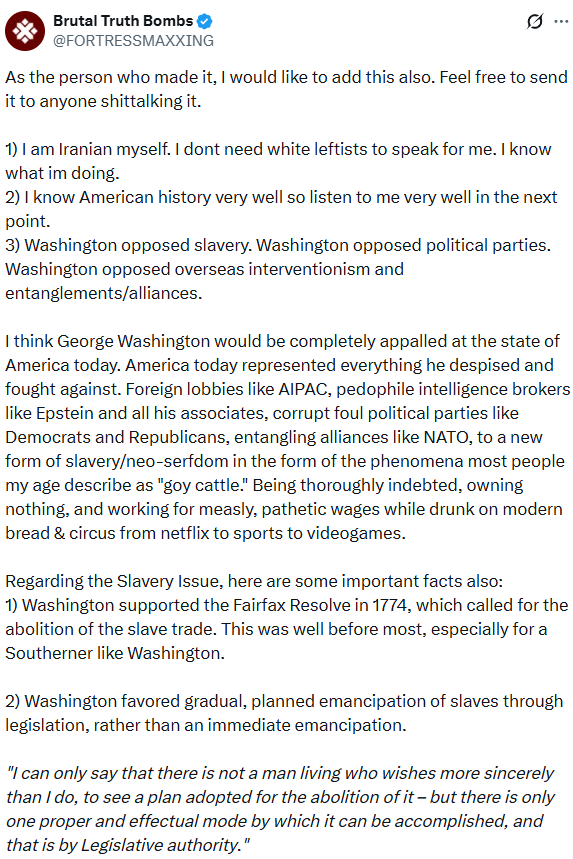 Brutal Truth Bombs
@FORTRESSMAXXING

As the person who made it, I would like to add this also. Feel free to send it to anyone shittalking it.

1) I am Iranian myself. I dont need white leftists to speak for me. I know what im doing.
2) I know American history very well so listen to me very well in the next point.
3) Washington opposed slavery. Washington opposed political parties. Washington opposed overseas interventionism and entanglements/alliances.

I think George Washington would be completely appalled at the state of America today. America today represented everything he despised and fought against. Foreign lobbies like AIPAC, pedophile intelligence brokers like Epstein and all his associates, corrupt foul political parties like Democrats and Republicans, entangling alliances like NATO, to a new form of slavery/neo-serfdom in the form of the phenomena most people my age describe as "goy cattle." Being thoroughly indebted, owning nothing, and working for measly, pathetic wages while drunk on modern bread & circus from netflix to sports to videogames.

Regarding the Slavery Issue, here are some important facts also:
1) Washington supported the Fairfax Resolve in 1774, which called for the abolition of the slave trade. This was well before most, especially for a Southerner like Washington.

2) Washington favored gradual, planned emancipation of slaves through legislation, rather than an immediate emancipation.

"I can only say that there is not a man living who wishes more sincerely than I do, to see a plan adopted for the abolition of it – but there is only one proper and effectual mode by which it can be accomplished, and that is by Legislative authority."